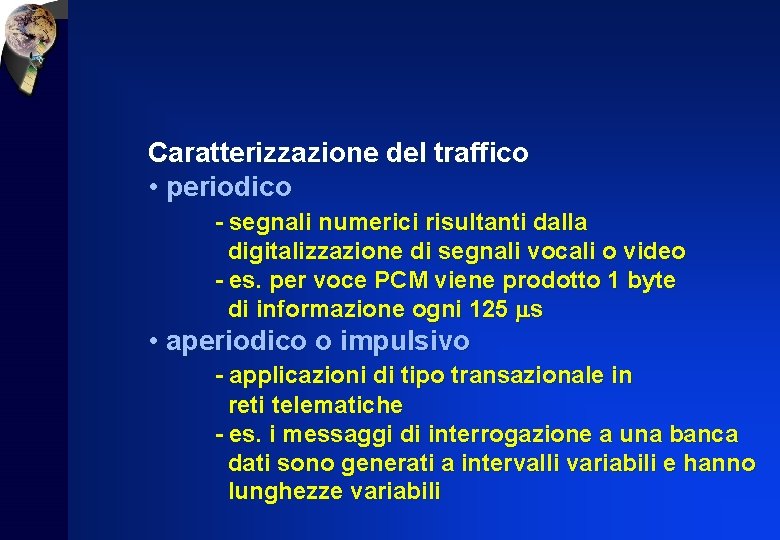 Caratterizzazione del traffico

• periodico

- segnali numerici risultanti dalla digitalizzazione di segnali vocali o video

- es. per voce PCM viene prodotto 1 byte di informazione ogni 125 $\mu$s

• aperiodico o impulsivo

- applicazioni di tipo transazionale in reti telematiche

- es. i messaggi di interrogazione a una banca dati sono generati a intervalli variabili e hanno lunghezze variabili